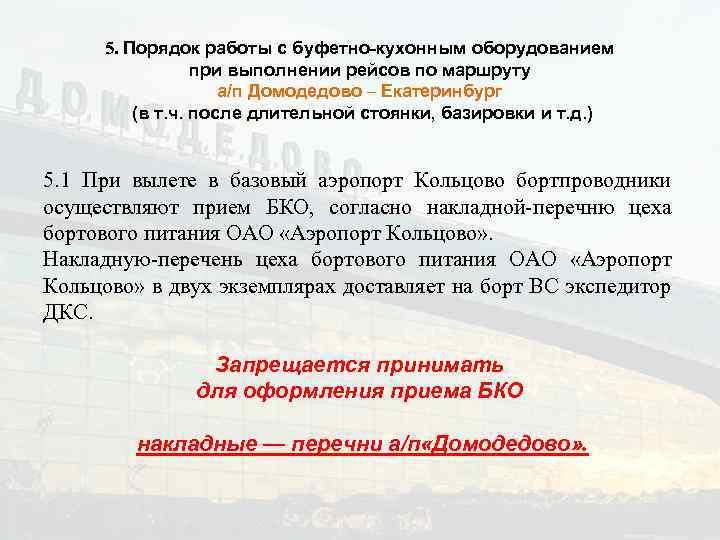 5. Порядок работы с буфетно-кухонным оборудованием при выполнении рейсов по маршруту а/п Домодедово – Екатеринбург (в т.ч. после длительной стоянки, базировки и т.д.)

ДОМОДЕДОВО

5.1 При вылете в базовый аэропорт Кольцово бортпроводники осуществляют прием БКО, согласно накладной-перечню цеха бортового питания ОАО «Аэропорт Кольцово».
Накладную-перечень цеха бортового питания ОАО «Аэропорт Кольцово» в двух экземплярах доставляет на борт ВС экспедитор ДКС.

Запрещается принимать для оформления приема БКО

накладные — перечни а/п«Домодедово».